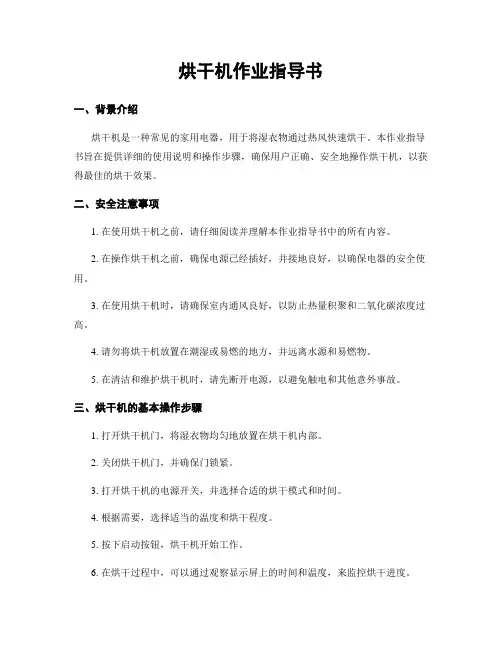 烘干机作业指导书

一、背景介绍

烘干机是一种常见的家用电器，用于将湿衣物通过热风快速烘干。本作业指导书旨在提供详细的使用说明和操作步骤，确保用户正确、安全地操作烘干机，以获得最佳的烘干效果。

二、安全注意事项

1. 在使用烘干机之前，请仔细阅读并理解本作业指导书中的所有内容。

2. 在操作烘干机之前，确保电源已经插好，并接地良好，以确保电器的安全使用。

3. 在使用烘干机时，请确保室内通风良好，以防止热量积聚和二氧化碳浓度过高。

4. 请勿将烘干机放置在潮湿或易燃的地方，并远离水源和易燃物。

5. 在清洁和维护烘干机时，请先断开电源，以避免触电和其他意外事故。

三、烘干机的基本操作步骤

1. 打开烘干机门，将湿衣物均匀地放置在烘干机内部。

2. 关闭烘干机门，并确保门锁紧。

3. 打开烘干机的电源开关，并选择合适的烘干模式和时间。

4. 根据需要，选择适当的温度和烘干程度。

5. 按下启动按钮，烘干机开始工作。

6. 在烘干过程中，可以通过观察显示屏上的时间和温度，来监控烘干进度。